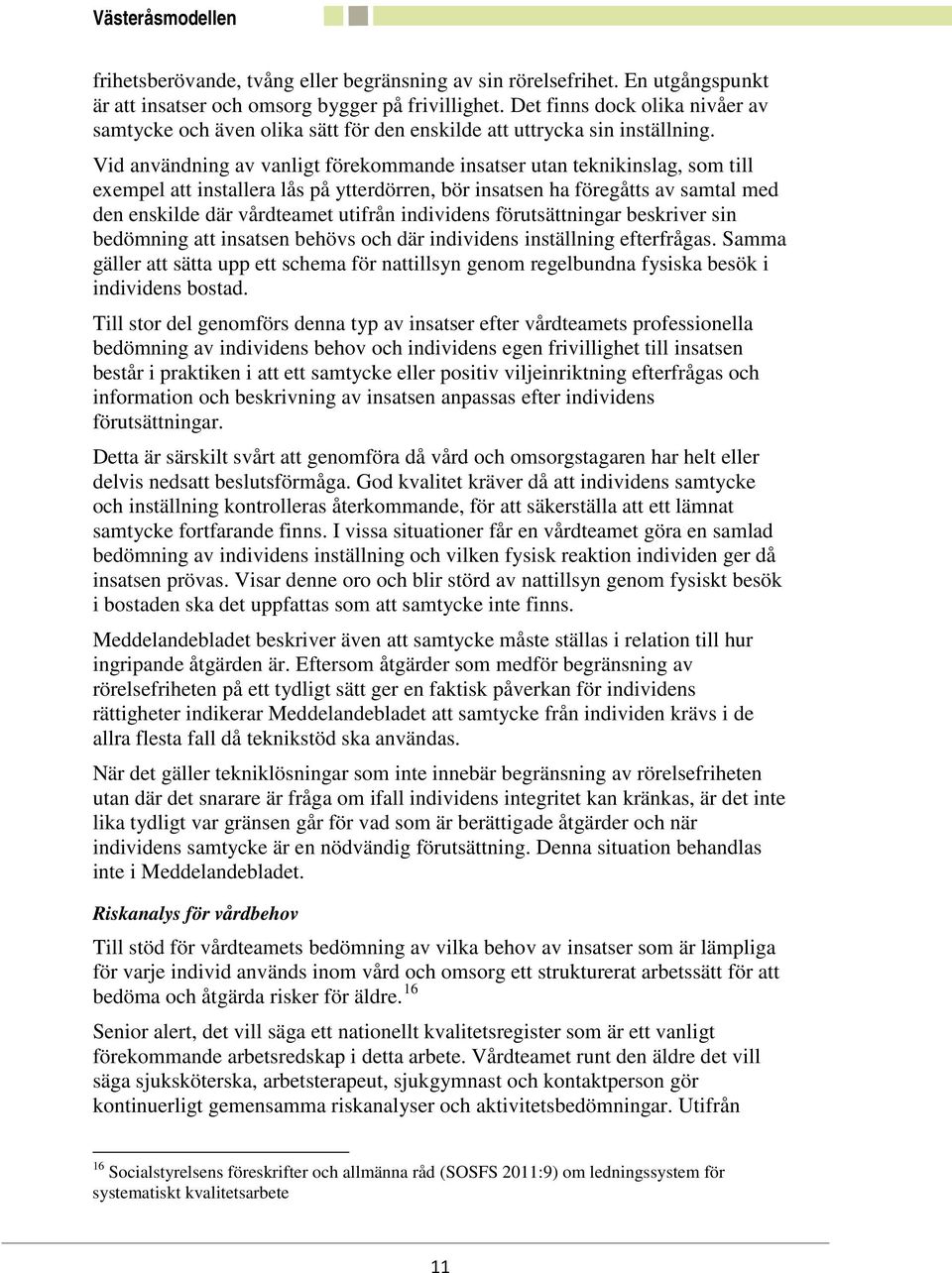 Västeråsmodellen

frihetsberövande, tvång eller begränsning av sin rörelsefrihet. En utgångspunkt är att insatser och omsorg bygger på frivillighet. Det finns dock olika nivåer av samtycke och även olika sätt för den enskilde att uttrycka sin inställning.

Vid användning av vanligt förekommande insatser utan teknikinslag, som till exempel att installera lås på ytterdörren, bör insatsen ha föregåtts av samtal med den enskilde där vårdteamet utifrån individens förutsättningar beskriver sin bedömning att insatsen behövs och där individens inställning efterfrågas. Samma gäller att sätta upp ett schema för nattillsyn genom regelbundna fysiska besök i individens bostad.

Till stor del genomförs denna typ av insatser efter vårdteamets professionella bedömning av individens behov och individens egen frivillighet till insatsen består i praktiken i att ett samtycke eller positiv viljeinriktning efterfrågas och information och beskrivning av insatsen anpassas efter individens förutsättningar.

Detta är särskilt svårt att genomföra då vård och omsorgstagaren har helt eller delvis nedsatt beslutsförmåga. God kvalitet kräver då att individens samtycke och inställning kontrolleras återkommande, för att säkerställa att ett lämnat samtycke fortfarande finns. I vissa situationer får en vårdteamet göra en samlad bedömning av individens inställning och vilken fysisk reaktion individen ger då insatsen prövas. Visar denne oro och blir störd av nattillsyn genom fysiskt besök i bostaden ska det uppfattas som att samtycke inte finns.

Meddelandebladet beskriver även att samtycke måste ställas i relation till hur ingripande åtgärden är. Eftersom åtgärder som medför begränsning av rörelsefriheten på ett tydligt sätt ger en faktisk påverkan för individens rättigheter indikerar Meddelandebladet att samtycke från individen krävs i de allra flesta fall då teknikstöd ska användas.

När det gäller tekniklösningar som inte innebär begränsning av rörelsefriheten utan där det snarare är fråga om ifall individens integritet kan kränkas, är det inte lika tydligt var gränsen går för vad som är berättigade åtgärder och när individens samtycke är en nödvändig förutsättning. Denna situation behandlas inte i Meddelandebladet.

Riskanalys för vårdbehov

Till stöd för vårdteamets bedömning av vilka behov av insatser som är lämpliga för varje individ används inom vård och omsorg ett strukturerat arbetssätt för att bedöma och åtgärda risker för äldre.$^{16}$

Senior alert, det vill säga ett nationellt kvalitetsregister som är ett vanligt förekommande arbetsredskap i detta arbete. Vårdteamet runt den äldre det vill säga sjuksköterska, arbetsterapeut, sjukgymnast och kontaktperson gör kontinuerligt gemensamma riskanalyser och aktivitetsbedömningar. Utifrån

$^{16}$ Socialstyrelsens föreskrifter och allmänna råd (SOSFS 2011:9) om ledningssystem för systematiskt kvalitetsarbete

11